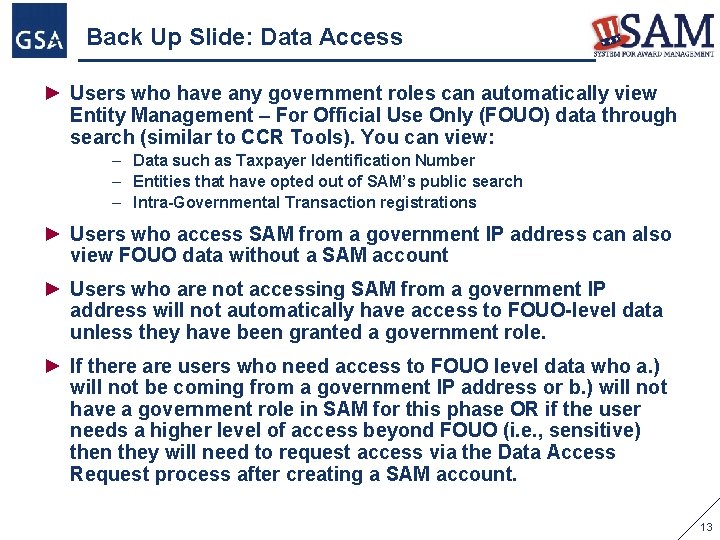 GSA

Back Up Slide: Data Access

SAM
SYSTEM FOR AWARD MANAGEMENT

► Users who have any government roles can automatically view Entity Management – For Official Use Only (FOUO) data through search (similar to CCR Tools). You can view:
– Data such as Taxpayer Identification Number
– Entities that have opted out of SAM's public search
– Intra-Governmental Transaction registrations

► Users who access SAM from a government IP address can also view FOUO data without a SAM account

► Users who are not accessing SAM from a government IP address will not automatically have access to FOUO-level data unless they have been granted a government role.

► If there are users who need access to FOUO level data who a.) will not be coming from a government IP address or b.) will not have a government role in SAM for this phase OR if the user needs a higher level of access beyond FOUO (i.e., sensitive) then they will need to request access via the Data Access Request process after creating a SAM account.

13